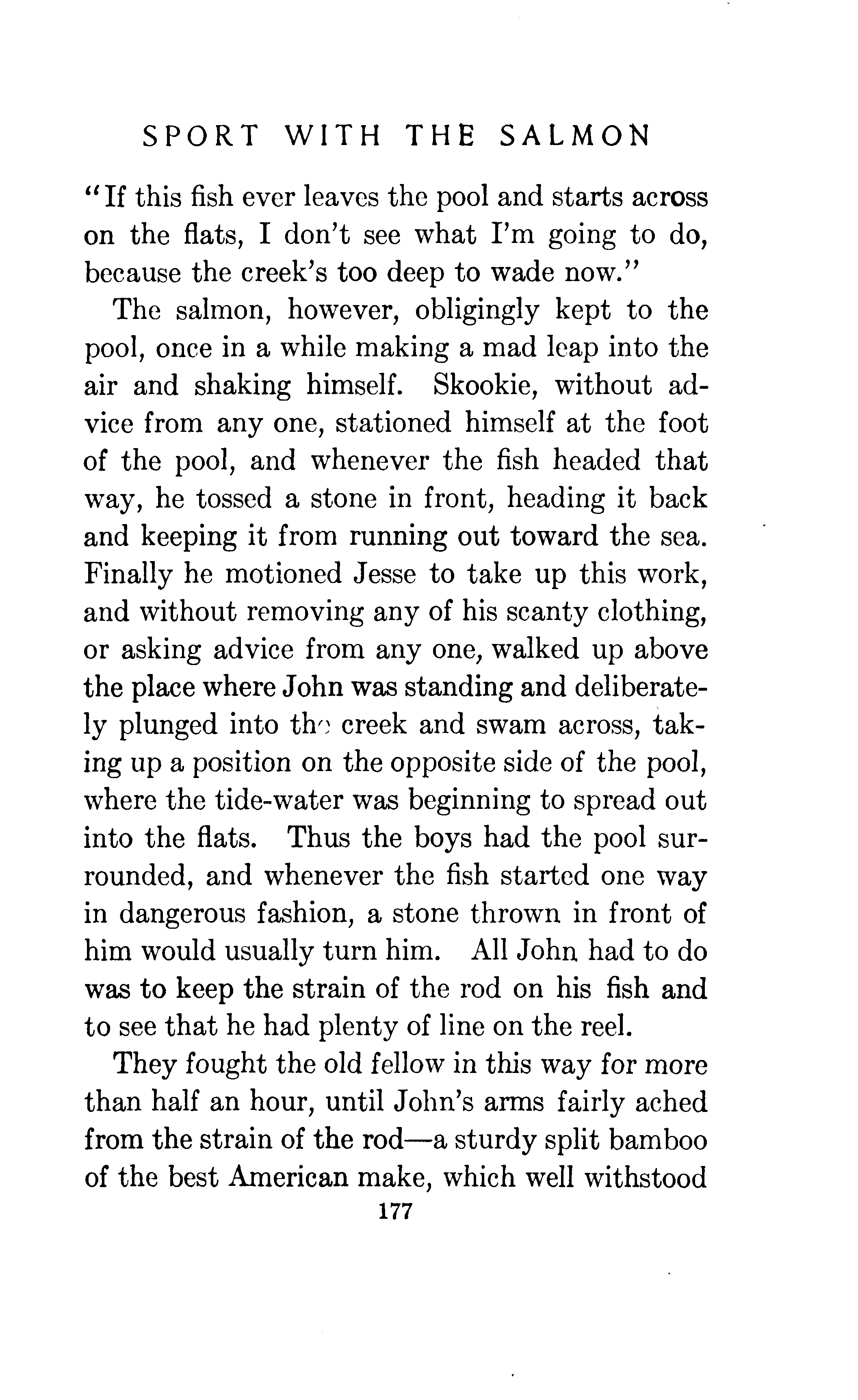 SPORT WITH THE SALMON

"If this fish ever leaves the pool and starts across on the flats, I don't see what I'm going to do, because the creek's too deep to wade now."

The salmon, however, obligingly kept to the pool, once in a while making a mad leap into the air and shaking himself. Skookie, without advice from any one, stationed himself at the foot of the pool, and whenever the fish headed that way, he tossed a stone in front, heading it back and keeping it from running out toward the sea. Finally he motioned Jesse to take up this work, and without removing any of his scanty clothing, or asking advice from any one, walked up above the place where John was standing and deliberately plunged into the creek and swam across, taking up a position on the opposite side of the pool, where the tide-water was beginning to spread out into the flats. Thus the boys had the pool surrounded, and whenever the fish started one way in dangerous fashion, a stone thrown in front of him would usually turn him. All John had to do was to keep the strain of the rod on his fish and to see that he had plenty of line on the reel.

They fought the old fellow in this way for more than half an hour, until John's arms fairly ached from the strain of the rod—a sturdy split bamboo of the best American make, which well withstood

177